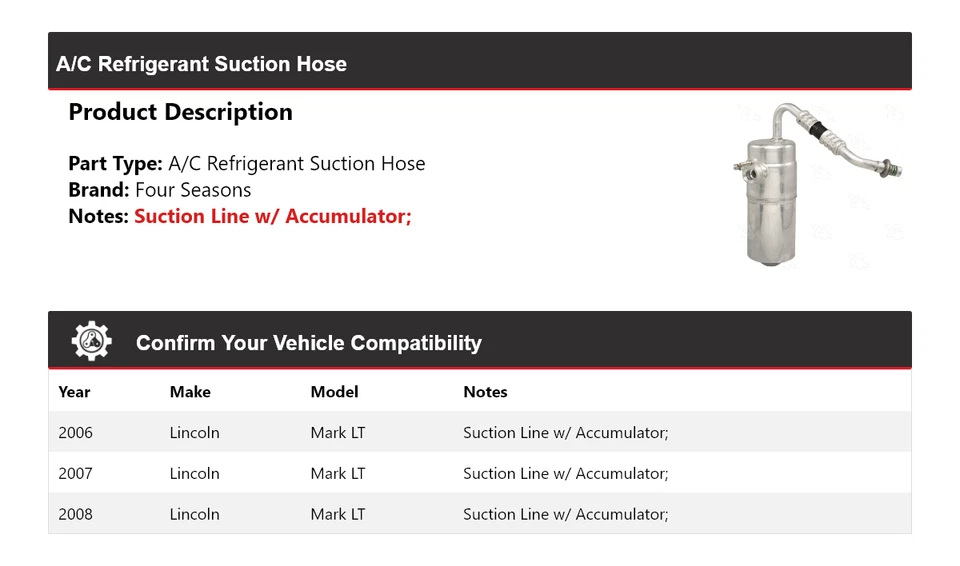 A/C Refrigerant Suction Hose

Product Description

Part Type: A/C Refrigerant Suction Hose
Brand: Four Seasons
Notes: Suction Line w/ Accumulator;

Confirm Your Vehicle Compatibility

| Year | Make | Model | Notes |
|---|---|---|---|
| 2006 | Lincoln | Mark LT | Suction Line w/ Accumulator; |
| 2007 | Lincoln | Mark LT | Suction Line w/ Accumulator; |
| 2008 | Lincoln | Mark LT | Suction Line w/ Accumulator; |